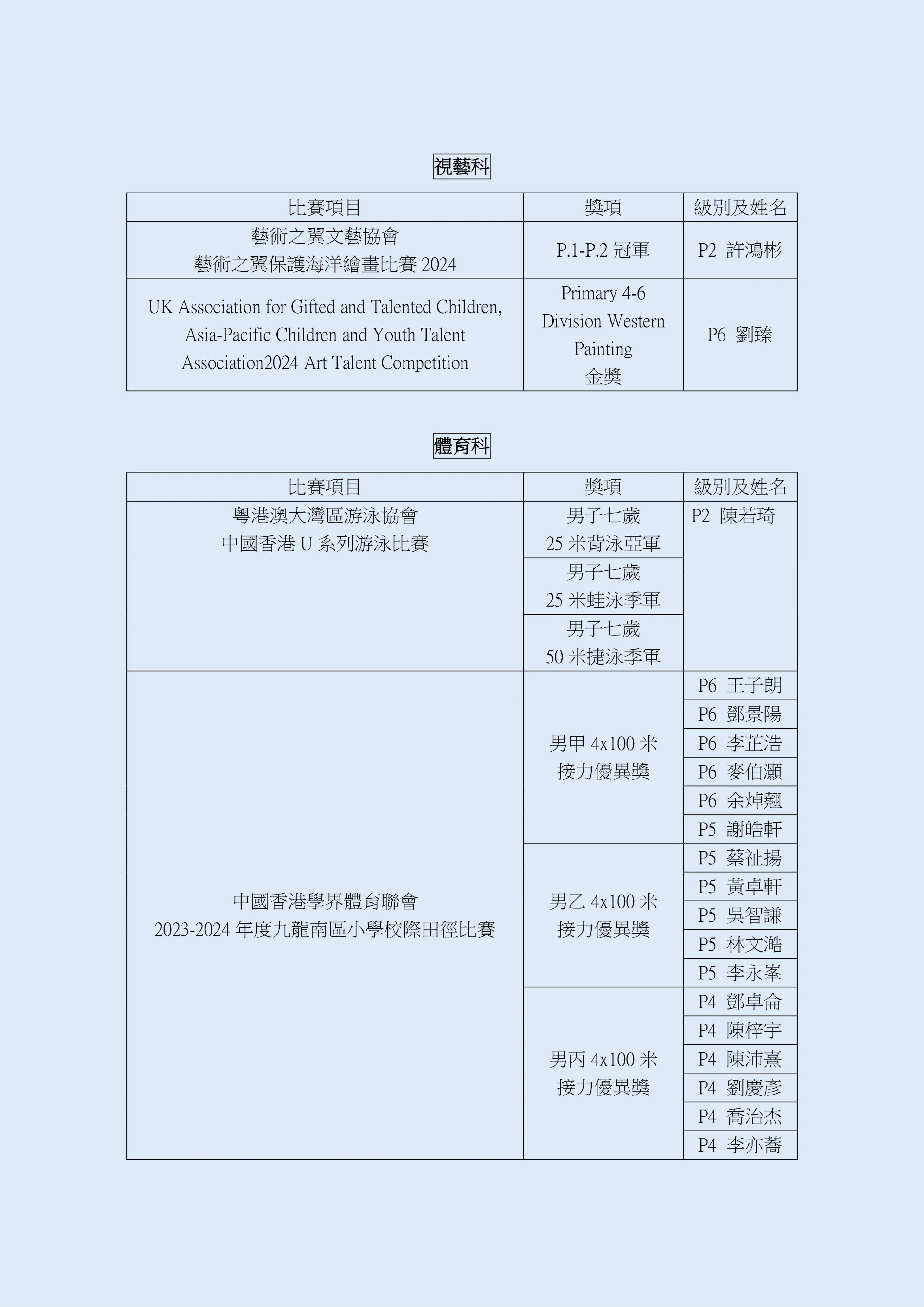 視藝科

| 比賽項目 | 獎項 | 級別及姓名 |
|---|---|---|
| 藝術之翼文藝協會 藝術之翼保護海洋繪畫比賽 2024 | P.1-P.2 冠軍 | P2 許鴻彬 |
| UK Association for Gifted and Talented Children, Asia-Pacific Children and Youth Talent Association2024 Art Talent Competition | Primary 4-6 Division Western Painting 金獎 | P6 劉臻 |

體育科

| 比賽項目 | 獎項 | 級別及姓名 |
|---|---|---|
| 粵港澳大灣區游泳協會 中國香港 U 系列游泳比賽 | 男子七歲 25 米背泳亞軍 | P2 陳若琦 |
| | 男子七歲 25 米蛙泳季軍 | |
| | 男子七歲 50 米捷泳季軍 | |
| 中國香港學界體育聯會 2023-2024 年度九龍南區小學校際田徑比賽 | 男甲 4x100 米 接力優異獎 | P6 王子朗 |
| | | P6 鄧景陽 |
| | | P6 李芷浩 |
| | | P6 麥伯灝 |
| | | P6 余焯翹 |
| | | P5 謝皓軒 |
| | 男乙 4x100 米 接力優異獎 | P5 蔡祉揚 |
| | | P5 黃卓軒 |
| | | P5 吳智謙 |
| | | P5 林文澔 |
| | | P5 李永峯 |
| | 男丙 4x100 米 接力優異獎 | P4 鄧卓侖 |
| | | P4 陳梓宇 |
| | | P4 陳沛熹 |
| | | P4 劉慶彥 |
| | | P4 喬治杰 |
| | | P4 李亦蕎 |